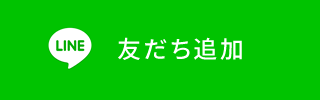 LINE 友だち追加